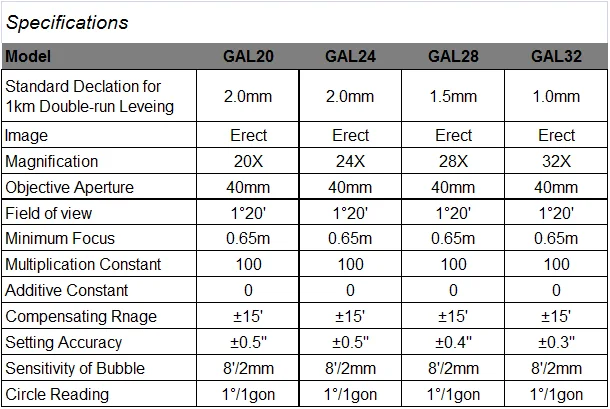 Specifications

| Model | GAL20 | GAL24 | GAL28 | GAL32 |
|---|---|---|---|---|
| Standard Declation for 1km Double-run Leveing | 2.0mm | 2.0mm | 1.5mm | 1.0mm |
| Image | Erect | Erect | Erect | Erect |
| Magnification | 20X | 24X | 28X | 32X |
| Objective Aperture | 40mm | 40mm | 40mm | 40mm |
| Field of view | 1°20' | 1°20' | 1°20' | 1°20' |
| Minimum Focus | 0.65m | 0.65m | 0.65m | 0.65m |
| Multiplication Constant | 100 | 100 | 100 | 100 |
| Additive Constant | 0 | 0 | 0 | 0 |
| Compensating Rnage | ±15' | ±15' | ±15' | ±15' |
| Setting Accuracy | ±0.5" | ±0.5" | ±0.4" | ±0.3" |
| Sensitivity of Bubble | 8'/2mm | 8'/2mm | 8'/2mm | 8'/2mm |
| Circle Reading | 1°/1gon | 1°/1gon | 1°/1gon | 1°/1gon |